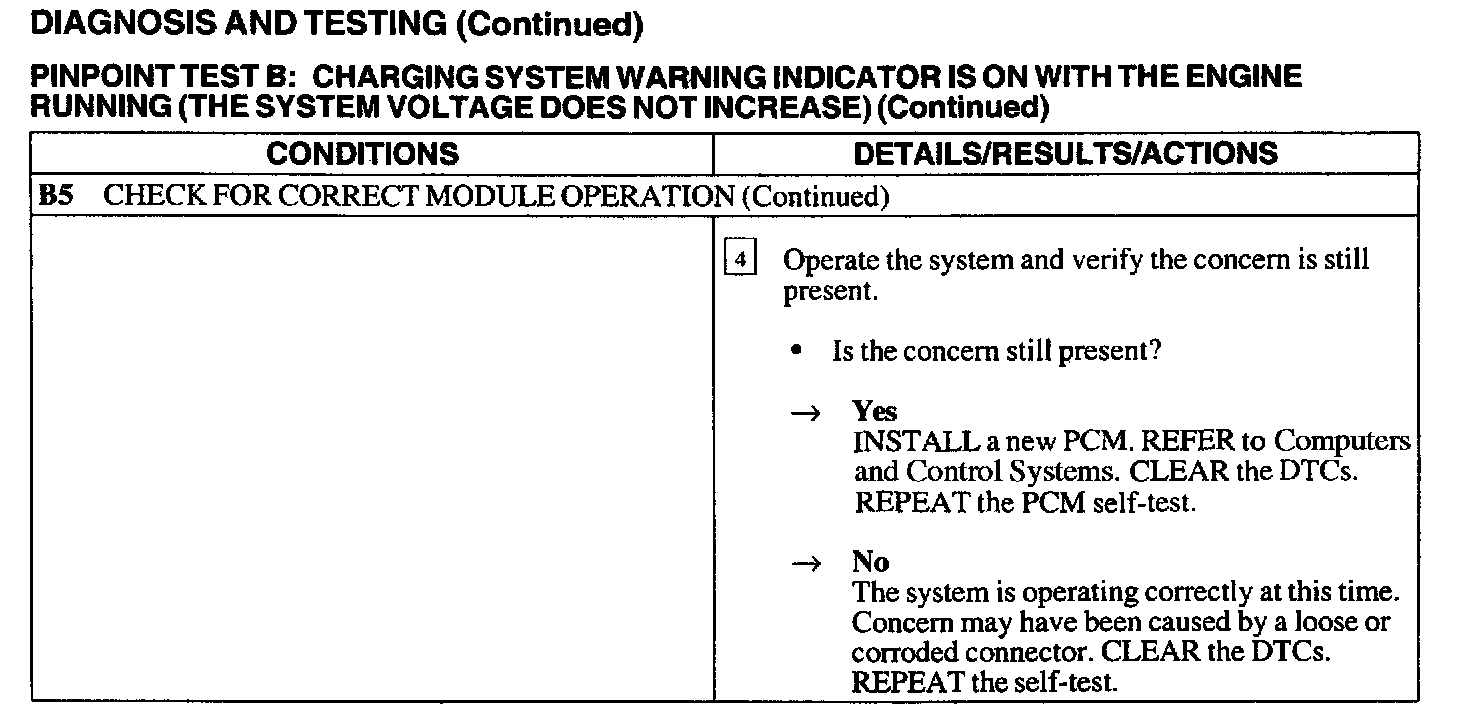 DIAGNOSIS AND TESTING (Continued)

PINPOINT TEST B: CHARGING SYSTEM WARNING INDICATOR IS ON WITH THE ENGINE RUNNING (THE SYSTEM VOLTAGE DOES NOT INCREASE) (Continued)

| CONDITIONS | DETAILS/RESULTS/ACTIONS |
|---|---|
| B5 CHECK FOR CORRECT MODULE OPERATION (Continued) | |
| | 4 Operate the system and verify the concern is still present. • Is the concern still present? → Yes INSTALL a new PCM. REFER to Computers and Control Systems. CLEAR the DTCs. REPEAT the PCM self-test. → No The system is operating correctly at this time. Concern may have been caused by a loose or corroded connector. CLEAR the DTCs. REPEAT the self-test. |